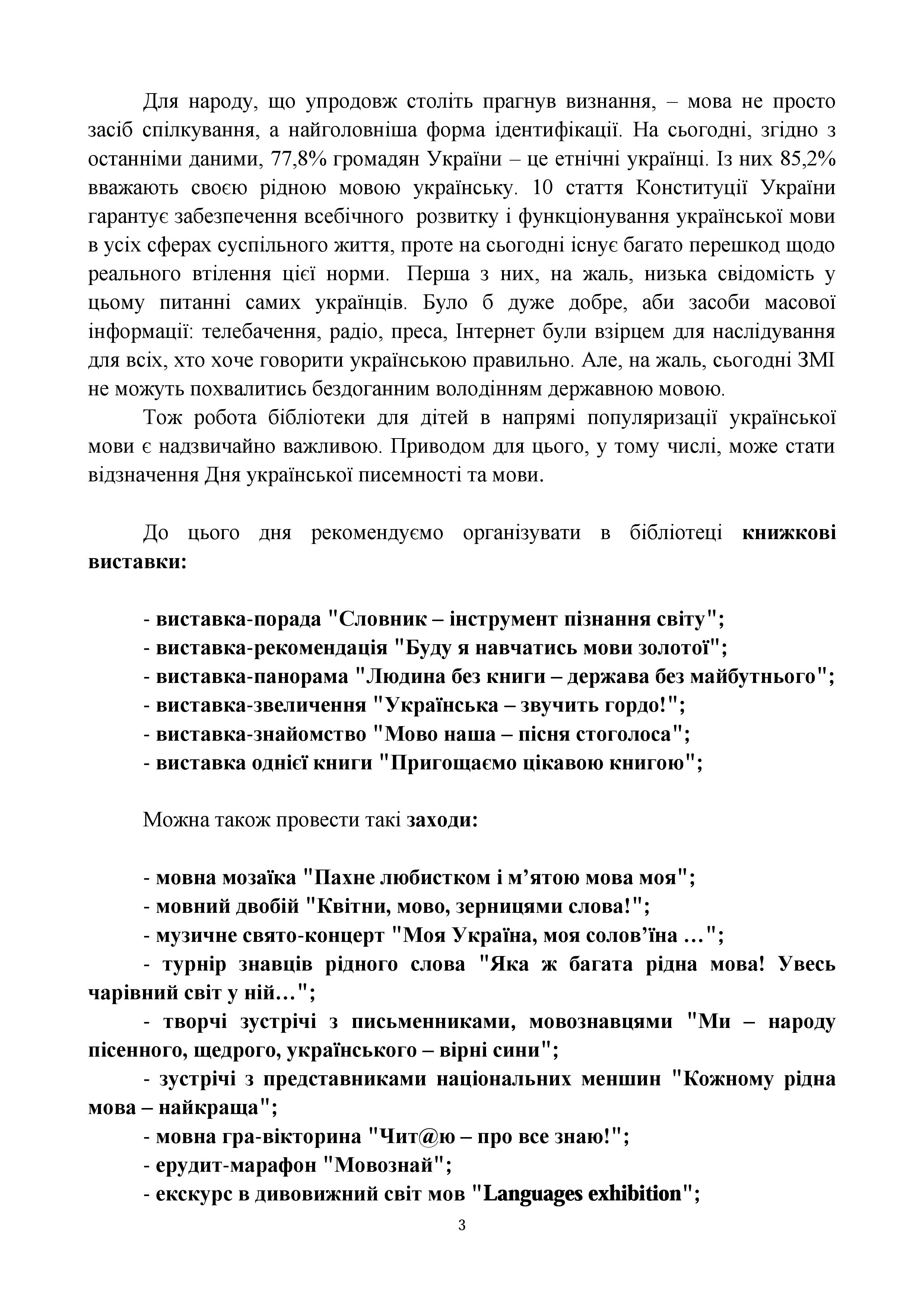 Для народу, що упродовж століть прагнув визнання, – мова не просто засіб спілкування, а найголовніша форма ідентифікації. На сьогодні, згідно з останніми даними, 77,8% громадян України – це етнічні українці. Із них 85,2% вважають своєю рідною мовою українську. 10 стаття Конституції України гарантує забезпечення всебічного розвитку і функціонування української мови в усіх сферах суспільного життя, проте на сьогодні існує багато перешкод щодо реального втілення цієї норми. Перша з них, на жаль, низька свідомість у цьому питанні самих українців. Було б дуже добре, аби засоби масової інформації: телебачення, радіо, преса, Інтернет були взірцем для наслідування для всіх, хто хоче говорити українською правильно. Але, на жаль, сьогодні ЗМІ не можуть похвалитись бездоганним володінням державною мовою.

Тож робота бібліотеки для дітей в напрямі популяризації української мови є надзвичайно важливою. Приводом для цього, у тому числі, може стати відзначення Дня української писемності та мови.

До цього дня рекомендуємо організувати в бібліотеці книжкові виставки:

- виставка-порада "Словник – інструмент пізнання світу";
- виставка-рекомендація "Буду я навчатись мови золотої";
- виставка-панорама "Людина без книги – держава без майбутнього";
- виставка-звеличення "Українська – звучить гордо!";
- виставка-знайомство "Мово наша – пісня стоголоса";
- виставка однієї книги "Пригощаємо цікавою книгою";

Можна також провести такі заходи:

- мовна мозаїка "Пахне любистком і м’ятою мова моя";
- мовний двобій "Квітни, мово, зерницями слова!";
- музичне свято-концерт "Моя Україна, моя солов’їна …";
- турнір знавців рідного слова "Яка ж багата рідна мова! Увесь чарівний світ у ній…";
- творчі зустрічі з письменниками, мовознавцями "Ми – народу пісенного, щедрого, українського – вірні сини";
- зустрічі з представниками національних меншин "Кожному рідна мова – найкраща";
- мовна гра-вікторина "Чит@ю – про все знаю!";
- ерудит-марафон "Мовознай";
- екскурс в дивовижний світ мов "Languages exhibition";

3